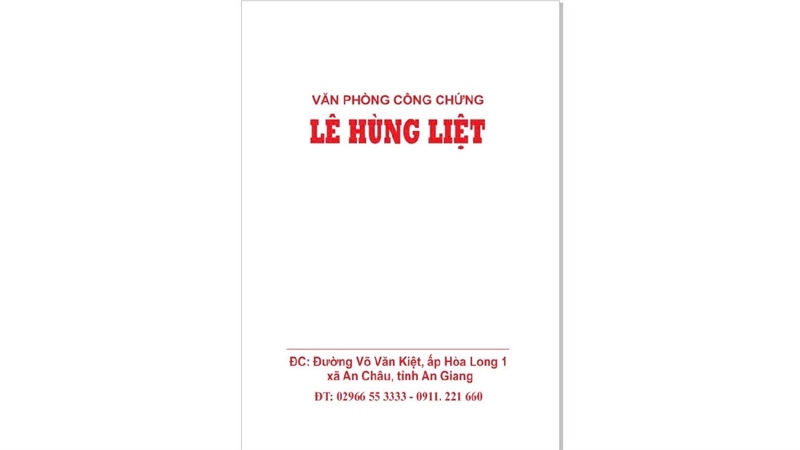 VĂN PHÒNG CÔNG CHỨNG
LÊ HÙNG LIỆT

ĐC: Đường Võ Văn Kiệt, ấp Hòa Long 1
xã An Châu, tỉnh An Giang
ĐT: 02966 55 3333 - 0911. 221 660